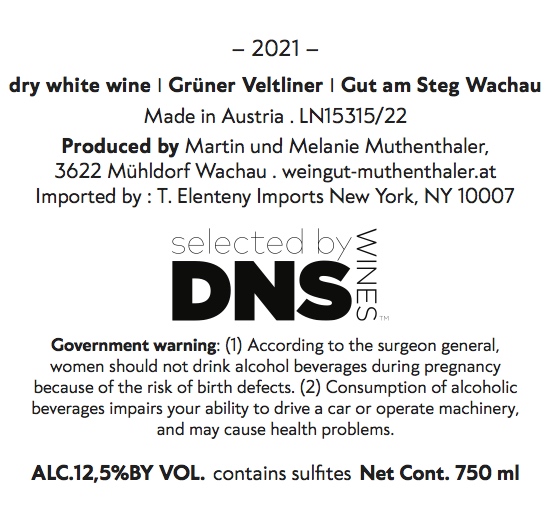 – 2021 –

dry white wine | Grüner Veltliner | Gut am Steg Wachau

Made in Austria . LN15315/22

Produced by Martin und Melanie Muthenthaler,
3622 Mühldorf Wachau . weingut-muthenthaler.at
Imported by : T. Elenteny Imports New York, NY 10007

selected by
DNS
WINES™

Government warning: (1) According to the surgeon general, women should not drink alcohol beverages during pregnancy because of the risk of birth defects. (2) Consumption of alcoholic beverages impairs your ability to drive a car or operate machinery, and may cause health problems.

ALC.12,5%BY VOL. contains sulfites Net Cont. 750 ml